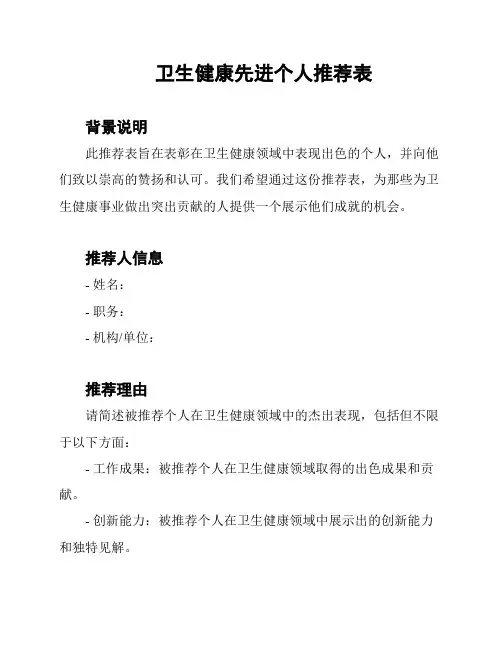 卫生健康先进个人推荐表

背景说明

此推荐表旨在表彰在卫生健康领域中表现出色的个人，并向他们致以崇高的赞扬和认可。我们希望通过这份推荐表，为那些为卫生健康事业做出突出贡献的人提供一个展示他们成就的机会。

推荐人信息

- 姓名：

- 职务：

- 机构/单位：

推荐理由

请简述被推荐个人在卫生健康领域中的杰出表现，包括但不限于以下方面：

- 工作成果：被推荐个人在卫生健康领域取得的出色成果和贡献。

- 创新能力：被推荐个人在卫生健康领域中展示出的创新能力和独特见解。